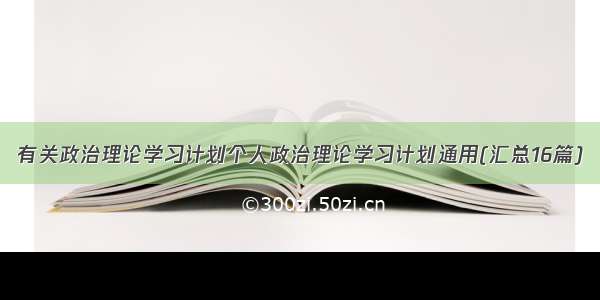 有关政治理论学习计划个人政治理论学习计划通用(汇总16篇)

©300zi.50zi.cn